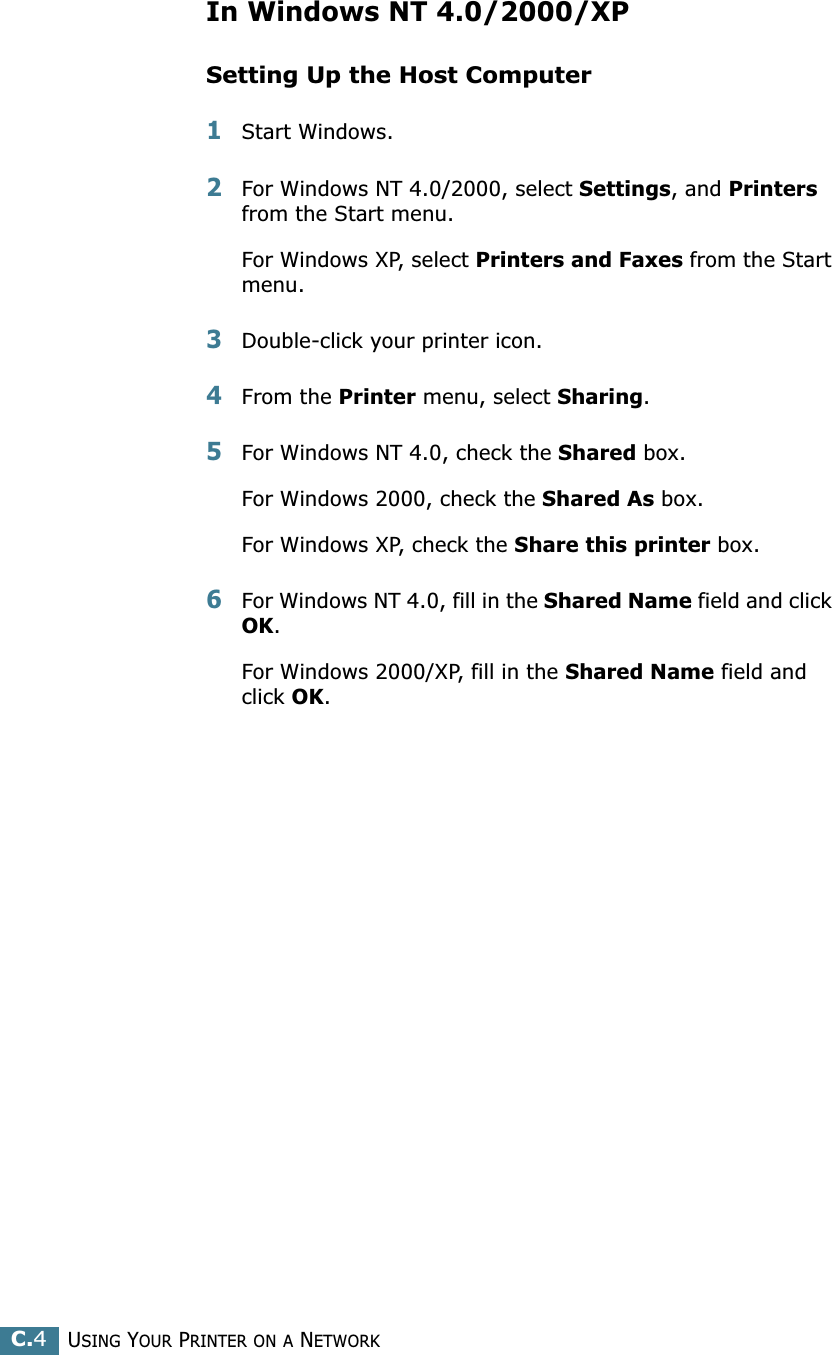 In Windows NT 4.0/2000/XP

Setting Up the Host Computer

1 Start Windows.

2 For Windows NT 4.0/2000, select Settings, and Printers from the Start menu.

For Windows XP, select Printers and Faxes from the Start menu.

3 Double-click your printer icon.

4 From the Printer menu, select Sharing.

5 For Windows NT 4.0, check the Shared box.

For Windows 2000, check the Shared As box.

For Windows XP, check the Share this printer box.

6 For Windows NT 4.0, fill in the Shared Name field and click OK.

For Windows 2000/XP, fill in the Shared Name field and click OK.

C.4 USING YOUR PRINTER ON A NETWORK